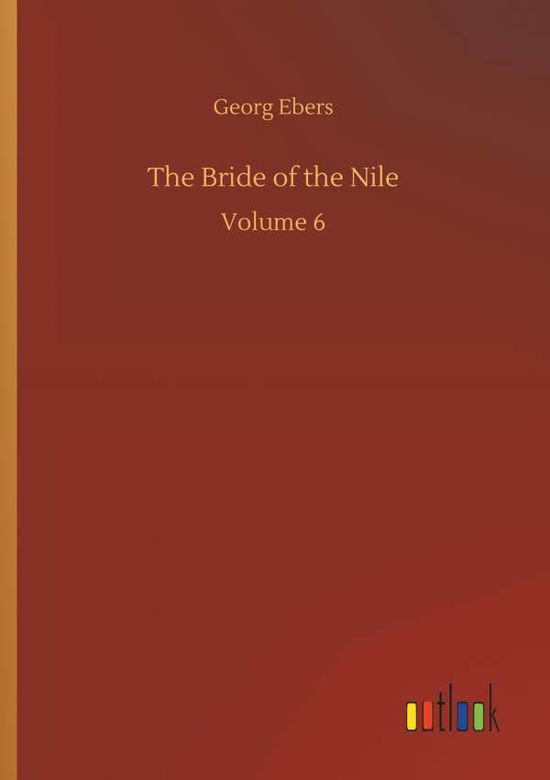 Georg Ebers

The Bride of the Nile

Volume 6

outlook